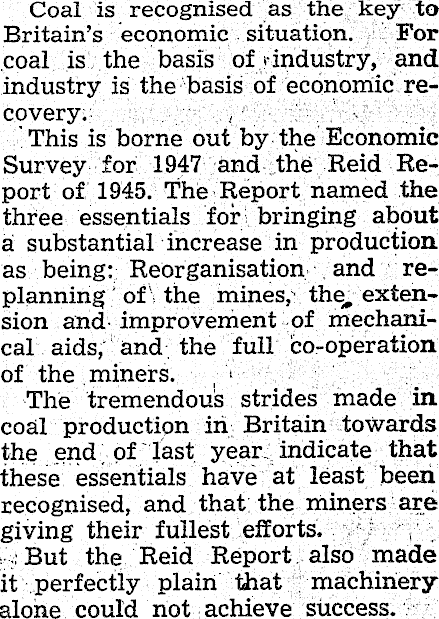 Coal is recognised as the key to Britain's economic situation. For coal is the basis of industry, and industry is the basis of economic recovery.

This is borne out by the Economic Survey for 1947 and the Reid Report of 1945. The Report named the three essentials for bringing about a substantial increase in production as being: Reorganisation and replanning of the mines, the extension and improvement of mechanical aids, and the full co-operation of the miners.

The tremendous strides made in coal production in Britain towards the end of last year indicate that these essentials have at least been recognised, and that the miners are giving their fullest efforts.

But the Reid Report also made it perfectly plain that machinery alone could not achieve success.